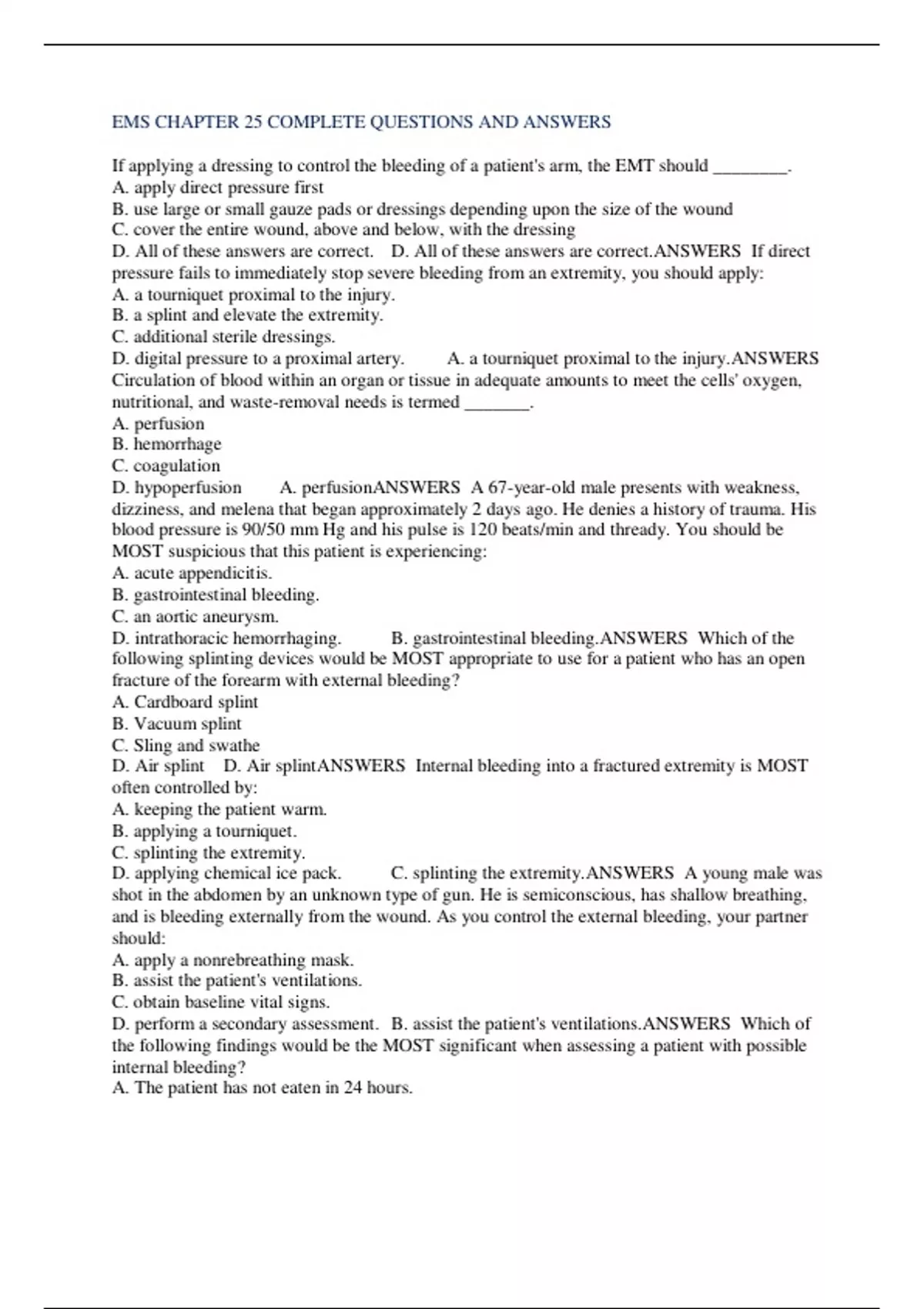 EMS CHAPTER 25 COMPLETE QUESTIONS AND ANSWERS

If applying a dressing to control the bleeding of a patient's arm, the EMT should ________.
A. apply direct pressure first
B. use large or small gauze pads or dressings depending upon the size of the wound
C. cover the entire wound, above and below, with the dressing
D. All of these answers are correct. D. All of these answers are correct.ANSWERS If direct pressure fails to immediately stop severe bleeding from an extremity, you should apply:
A. a tourniquet proximal to the injury.
B. a splint and elevate the extremity.
C. additional sterile dressings.
D. digital pressure to a proximal artery. A. a tourniquet proximal to the injury.ANSWERS Circulation of blood within an organ or tissue in adequate amounts to meet the cells' oxygen, nutritional, and waste-removal needs is termed _______.
A. perfusion
B. hemorrhage
C. coagulation
D. hypoperfusion A. perfusionANSWERS A 67-year-old male presents with weakness, dizziness, and melena that began approximately 2 days ago. He denies a history of trauma. His blood pressure is 90/50 mm Hg and his pulse is 120 beats/min and thready. You should be MOST suspicious that this patient is experiencing:
A. acute appendicitis.
B. gastrointestinal bleeding.
C. an aortic aneurysm.
D. intrathoracic hemorrhaging. B. gastrointestinal bleeding.ANSWERS Which of the following splinting devices would be MOST appropriate to use for a patient who has an open fracture of the forearm with external bleeding?
A. Cardboard splint
B. Vacuum splint
C. Sling and swathe
D. Air splint D. Air splintANSWERS Internal bleeding into a fractured extremity is MOST often controlled by:
A. keeping the patient warm.
B. applying a tourniquet.
C. splinting the extremity.
D. applying chemical ice pack. C. splinting the extremity.ANSWERS A young male was shot in the abdomen by an unknown type of gun. He is semiconscious, has shallow breathing, and is bleeding externally from the wound. As you control the external bleeding, your partner should:
A. apply a nonrebreathing mask.
B. assist the patient's ventilations.
C. obtain baseline vital signs.
D. perform a secondary assessment. B. assist the patient's ventilations.ANSWERS Which of the following findings would be the MOST significant when assessing a patient with possible internal bleeding?
A. The patient has not eaten in 24 hours.